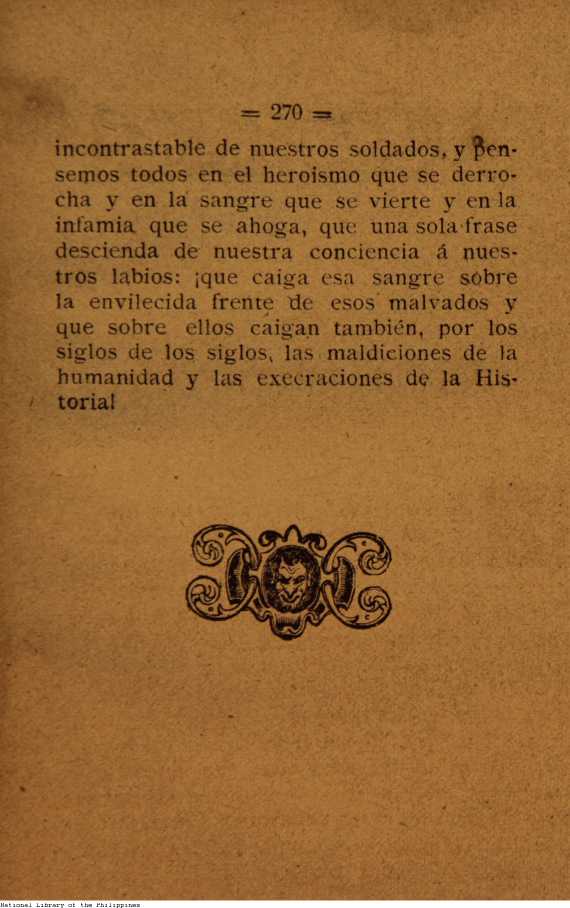 = 270 =

incontrastable de nuestros soldados, y pensemos todos en el heroismo que se derrocha y en la sangre que se vierte y en la infamia que se ahoga, que una sola frase descienda de nuestra conciencia á nuestros labios: ¡que caiga esa sangre sobre la envilecida frente de esos malvados y que sobre ellos caigan también, por los siglos de los siglos, las maldiciones de la humanidad y las execraciones de la Historia!

National Library of the Philippines